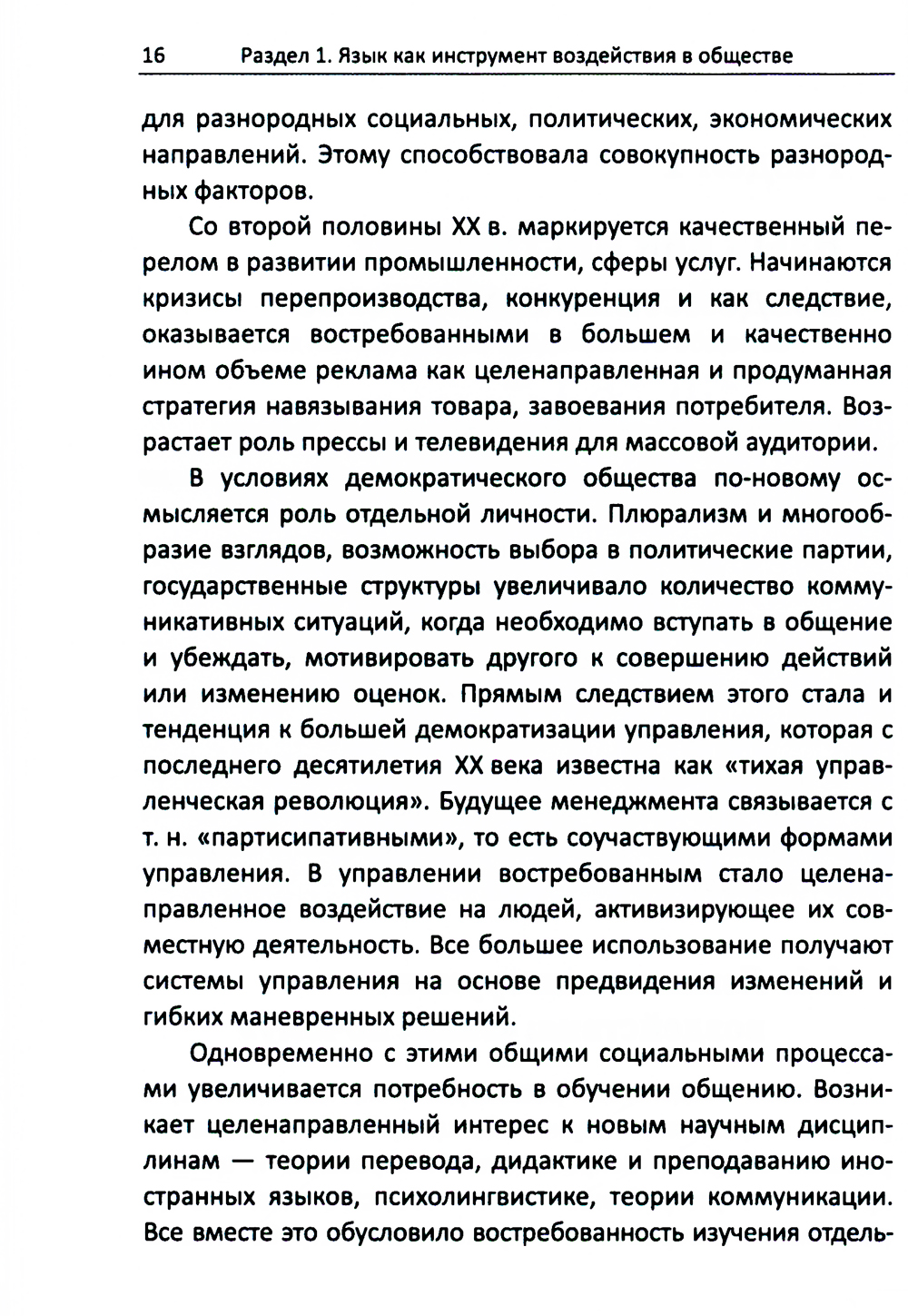 16 Раздел 1. Язык как инструмент воздействия в обществе

для разнородных социальных, политических, экономических направлений. Этому способствовала совокупность разнородных факторов.

Со второй половины XX в. маркируется качественный перелом в развитии промышленности, сферы услуг. Начинаются кризисы перепроизводства, конкуренция и как следствие, оказывается востребованными в большем и качественно ином объеме реклама как целенаправленная и продуманная стратегия навязывания товара, завоевания потребителя. Возрастает роль прессы и телевидения для массовой аудитории.

В условиях демократического общества по-новому осмысляется роль отдельной личности. Плюрализм и многообразие взглядов, возможность выбора в политические партии, государственные структуры увеличивало количество коммуникативных ситуаций, когда необходимо вступать в общение и убеждать, мотивировать другого к совершению действий или изменению оценок. Прямым следствием этого стала и тенденция к большей демократизации управления, которая с последнего десятилетия XX века известна как «тихая управленческая революция». Будущее менеджмента связывается с т. н. «партисипативными», то есть соучаствующими формами управления. В управлении востребованным стало целенаправленное воздействие на людей, активизирующее их совместную деятельность. Все большее использование получают системы управления на основе предвидения изменений и гибких маневренных решений.

Одновременно с этими общими социальными процессами увеличивается потребность в обучении общению. Возникает целенаправленный интерес к новым научным дисциплинам — теории перевода, дидактике и преподаванию иностранных языков, психолингвистике, теории коммуникации. Все вместе это обусловило востребованность изучения отдель-